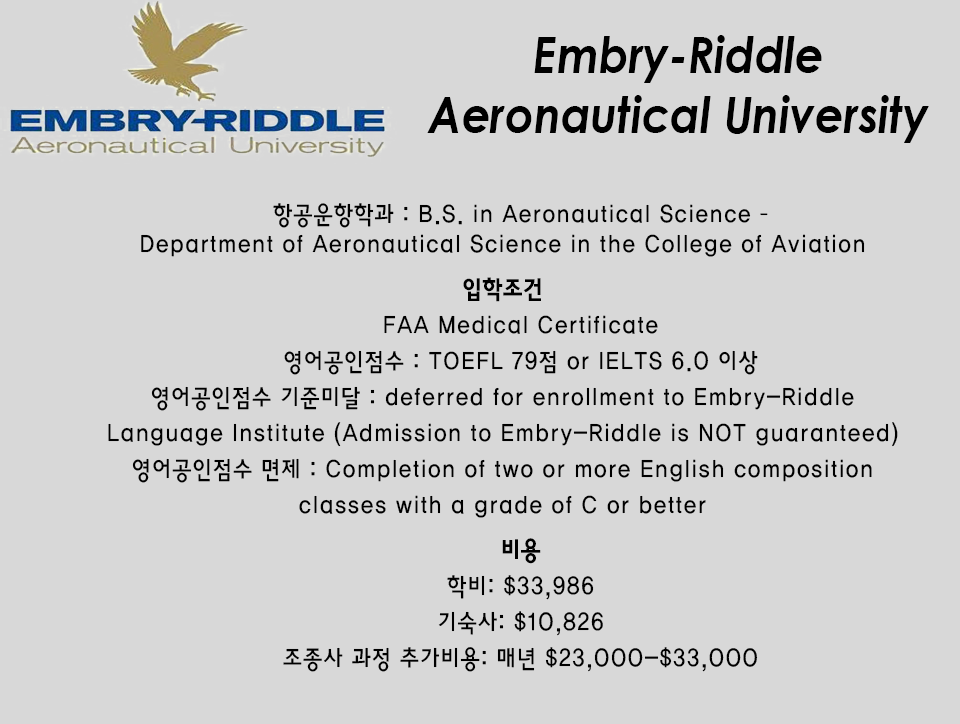 EMBRY-RIDDLE
Aeronautical University

Embry-Riddle
Aeronautical University

항공운항학과 : B.S. in Aeronautical Science - Department of Aeronautical Science in the College of Aviation

입학조건

FAA Medical Certificate

영어공인점수 : TOEFL 79점 or IELTS 6.0 이상

영어공인점수 기준미달 : deferred for enrollment to Embry-Riddle Language Institute (Admission to Embry-Riddle is NOT guaranteed)

영어공인점수 면제 : Completion of two or more English composition classes with a grade of C or better

비용

학비: $33,986

기숙사: $10,826

조종사 과정 추가비용: 매년 $23,000-$33,000